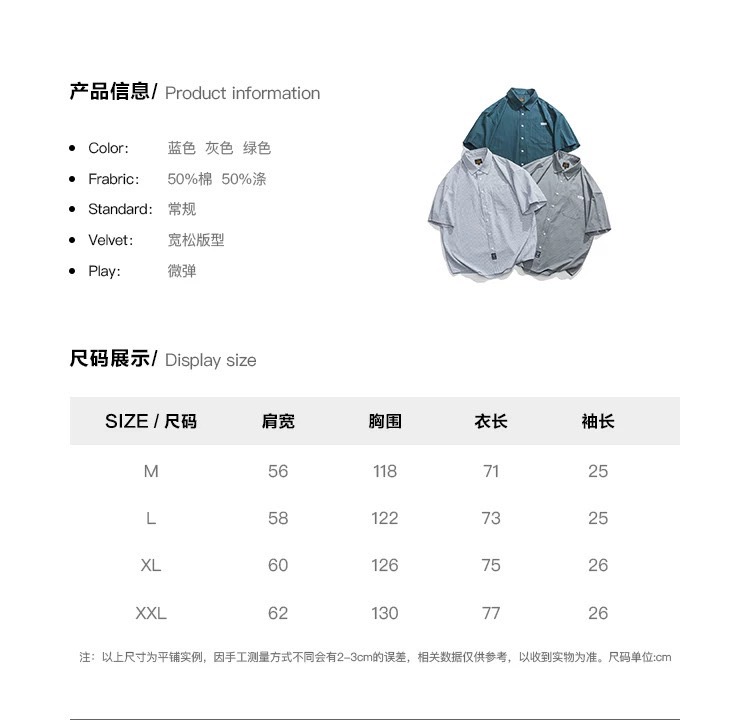 产品信息/ Product information

- Color: 蓝色 灰色 绿色
- Frabric: 50%棉 50%涤
- Standard: 常规
- Velvet: 宽松版型
- Play: 微弹

尺码展示/ Display size

| SIZE / 尺码 | 肩宽 | 胸围 | 衣长 | 袖长 |
|---|---|---|---|---|
| M | 56 | 118 | 71 | 25 |
| L | 58 | 122 | 73 | 25 |
| XL | 60 | 126 | 75 | 26 |
| XXL | 62 | 130 | 77 | 26 |

注：以上尺寸为平铺实例，因手工测量方式不同会有2-3cm的误差，相关数据仅供参考，以收到实物为准。尺码单位:cm